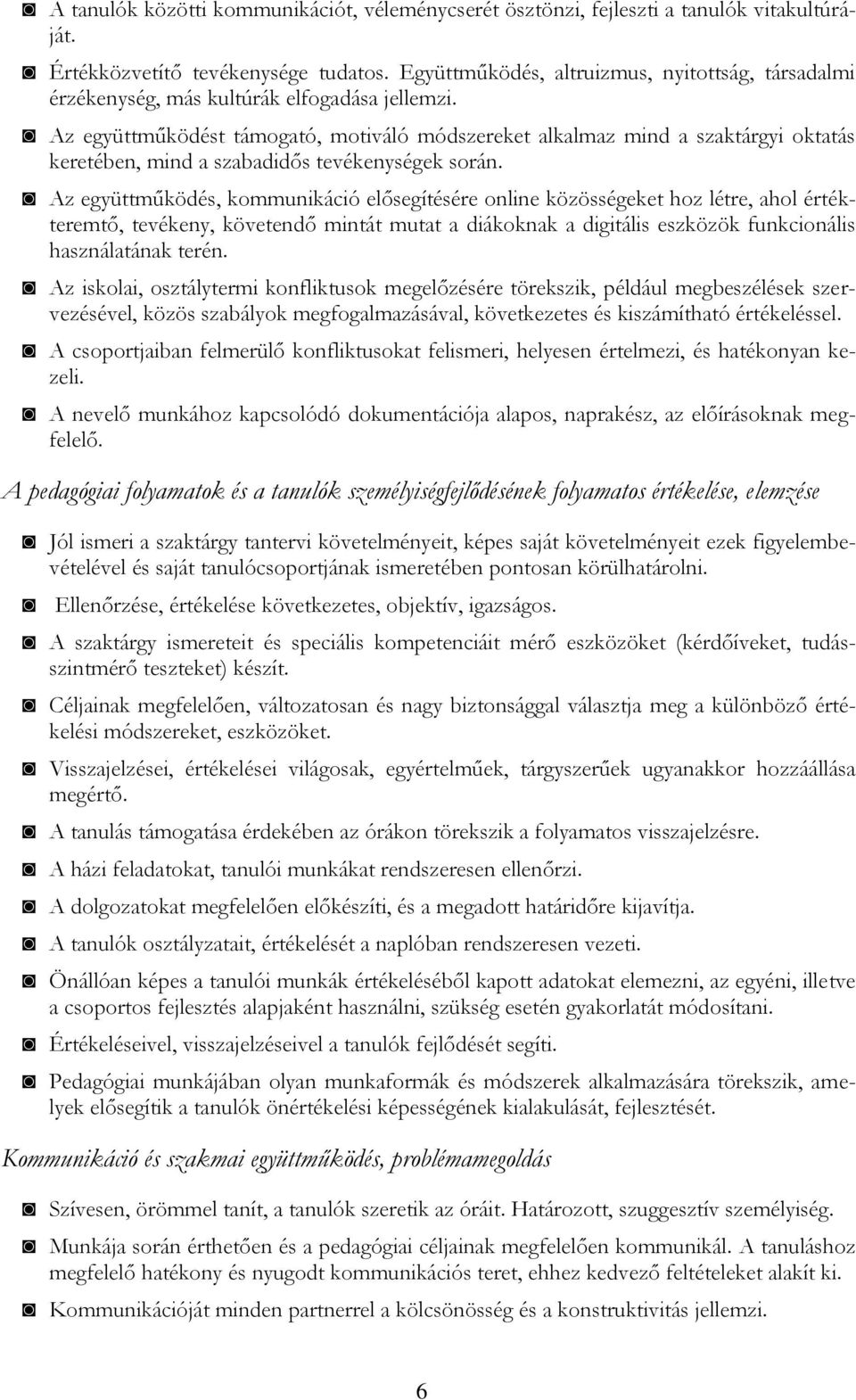 ◙ A tanulók közötti kommunikációt, véleménycserét ösztönzi, fejleszti a tanulók vitakultúráját.

◙ Értékközvetítő tevékenysége tudatos. Együttműködés, altruizmus, nyitottság, társadalmi érzékenység, más kultúrák elfogadása jellemzi.

◙ Az együttműködést támogató, motiváló módszereket alkalmaz mind a szaktárgyi oktatás keretében, mind a szabadidős tevékenységek során.

◙ Az együttműködés, kommunikáció elősegítésére online közösségeket hoz létre, ahol értékteremtő, tevékeny, követendő mintát mutat a diákoknak a digitális eszközök funkcionális használatának terén.

◙ Az iskolai, osztálytermi konfliktusok megelőzésére törekszik, például megbeszélések szervezésével, közös szabályok megfogalmazásával, következetes és kiszámítható értékeléssel.

◙ A csoportjaiban felmerülő konfliktusokat felismeri, helyesen értelmezi, és hatékonyan kezeli.

◙ A nevelő munkához kapcsolódó dokumentációja alapos, naprakész, az előírásoknak megfelelő.

A pedagógiai folyamatok és a tanulók személyiségfejlődésének folyamatos értékelése, elemzése

◙ Jól ismeri a szaktárgy tantervi követelményeit, képes saját követelményeit ezek figyelembevételével és saját tanulócsoportjának ismeretében pontosan körülhatárolni.

◙ Ellenőrzése, értékelése következetes, objektív, igazságos.

◙ A szaktárgy ismereteit és speciális kompetenciáit mérő eszközöket (kérdőíveket, tudásszintmérő teszteket) készít.

◙ Céljainak megfelelően, változatosan és nagy biztonsággal választja meg a különböző értékelési módszereket, eszközöket.

◙ Visszajelzései, értékelései világosak, egyértelműek, tárgyszerűek ugyanakkor hozzáállása megértő.

◙ A tanulás támogatása érdekében az órákon törekszik a folyamatos visszajelzésre.

◙ A házi feladatokat, tanulói munkákat rendszeresen ellenőrzi.

◙ A dolgozatokat megfelelően előkészíti, és a megadott határidőre kijavítja.

◙ A tanulók osztályzatait, értékelését a naplóban rendszeresen vezeti.

◙ Önállóan képes a tanulói munkák értékeléséből kapott adatokat elemezni, az egyéni, illetve a csoportos fejlesztés alapjaként használni, szükség esetén gyakorlatát módosítani.

◙ Értékeléseivel, visszajelzéseivel a tanulók fejlődését segíti.

◙ Pedagógiai munkájában olyan munkaformák és módszerek alkalmazására törekszik, amelyek elősegítik a tanulók önértékelési képességének kialakulását, fejlesztését.

Kommunikáció és szakmai együttműködés, problémamegoldás

◙ Szívesen, örömmel tanít, a tanulók szeretik az óráit. Határozott, szuggesztív személyiség.

◙ Munkája során érthetően és a pedagógiai céljainak megfelelően kommunikál. A tanuláshoz megfelelő hatékony és nyugodt kommunikációs teret, ehhez kedvező feltételeket alakít ki.

◙ Kommunikációját minden partnerrel a kölcsönösség és a konstruktivitás jellemzi.

6